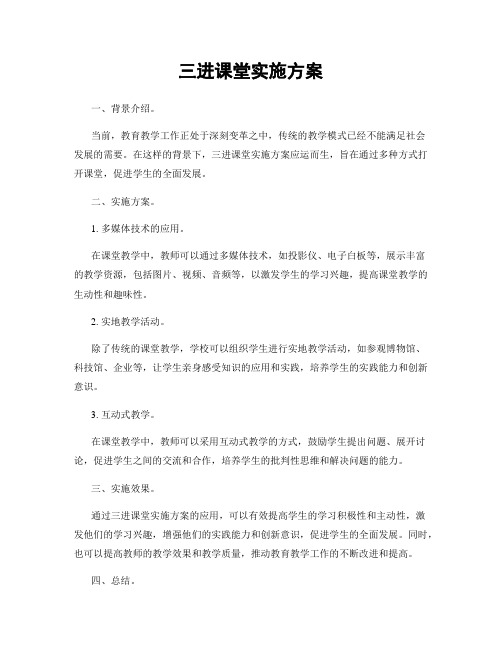 三进课堂实施方案

一、背景介绍。

当前，教育教学工作正处于深刻变革之中，传统的教学模式已经不能满足社会发展的需要。在这样的背景下，三进课堂实施方案应运而生，旨在通过多种方式打开课堂，促进学生的全面发展。

二、实施方案。

1. 多媒体技术的应用。

在课堂教学中，教师可以通过多媒体技术，如投影仪、电子白板等，展示丰富的教学资源，包括图片、视频、音频等，以激发学生的学习兴趣，提高课堂教学的生动性和趣味性。

2. 实地教学活动。

除了传统的课堂教学，学校可以组织学生进行实地教学活动，如参观博物馆、科技馆、企业等，让学生亲身感受知识的应用和实践，培养学生的实践能力和创新意识。

3. 互动式教学。

在课堂教学中，教师可以采用互动式教学的方式，鼓励学生提出问题、展开讨论，促进学生之间的交流和合作，培养学生的批判性思维和解决问题的能力。

三、实施效果。

通过三进课堂实施方案的应用，可以有效提高学生的学习积极性和主动性，激发他们的学习兴趣，增强他们的实践能力和创新意识，促进学生的全面发展。同时，也可以提高教师的教学效果和教学质量，推动教育教学工作的不断改进和提高。

四、总结。